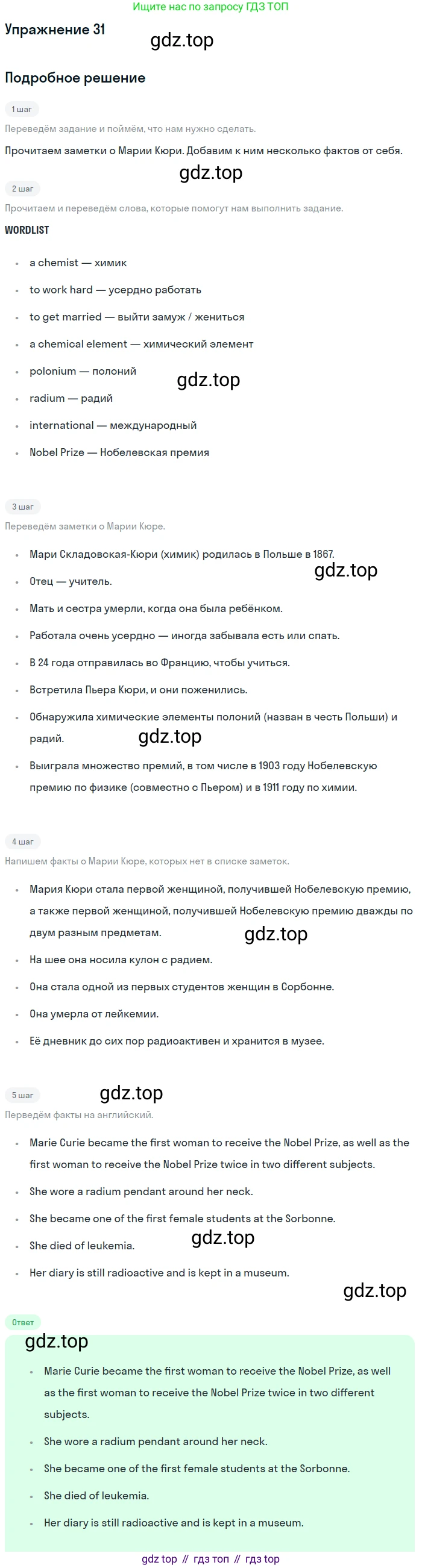 Ищите нас по запросу ГДЗ ТОП

Упражнение 31

gdz.top

Подробное решение

1 шаг

Переведём задание и поймём, что нам нужно сделать.

Прочитаем заметки о Марии Кюри. Добавим к ним несколько фактов от себя.

gdz.top

2 шаг

Прочитаем и переведём слова, которые помогут нам выполнить задание.

WORDLIST

- a chemist — химик
- to work hard — усердно работать
- to get married — выйти замуж / жениться
- a chemical element — химический элемент
- polonium — полоний
- radium — радий
- international — международный
- Nobel Prize — Нобелевская премия

gdz.top

3 шаг

Переведём заметки о Марии Кюре.

- Мари Складовская-Кюри (химик) родилась в Польше в 1867.
- Отец — учитель.
- Мать и сестра умерли, когда она была ребёнком.
- Работала очень усердно — иногда забывала есть или спать.
- В 24 года отправилась во Францию, чтобы учиться.
- Встретила Пьера Кюри, и они поженились.
- Обнаружила химические элементы полоний (назван в честь Польши) и радий.
- Выиграла множество премий, в том числе в 1903 году Нобелевскую премию по физике (совместно с Пьером) и в 1911 году по химии.

gdz.top

gdz.top

4 шаг

Напишем факты о Марии Кюре, которых нет в списке заметок.

- Мария Кюри стала первой женщиной, получившей Нобелевскую премию, а также первой женщиной, получившей Нобелевскую премию дважды по двум разным предметам.
- На шее она носила кулон с радием.
- Она стала одной из первых студентов женщин в Сорбонне.
- Она умерла от лейкемии.
- Её дневник до сих пор радиоактивен и хранится в музее.

gdz.top

5 шаг

gdz.top

Переведём факты на английский.

- Marie Curie became the first woman to receive the Nobel Prize, as well as the first woman to receive the Nobel Prize twice in two different subjects.
- She wore a radium pendant around her neck.
- She became one of the first female students at the Sorbonne.
- She died of leukemia.
- Her diary is still radioactive and is kept in a museum.

gdz.top

gdz.top

Ответ

gdz.top

- Marie Curie became the first woman to receive the Nobel Prize, as well as the first woman to receive the Nobel Prize twice in two different subjects.
- She wore a radium pendant around her neck.
- She became one of the first female students at the Sorbonne.
- She died of leukemia.
- Her diary is still radioactive and is kept in a museum.

gdz top // гдз топ // гдз top